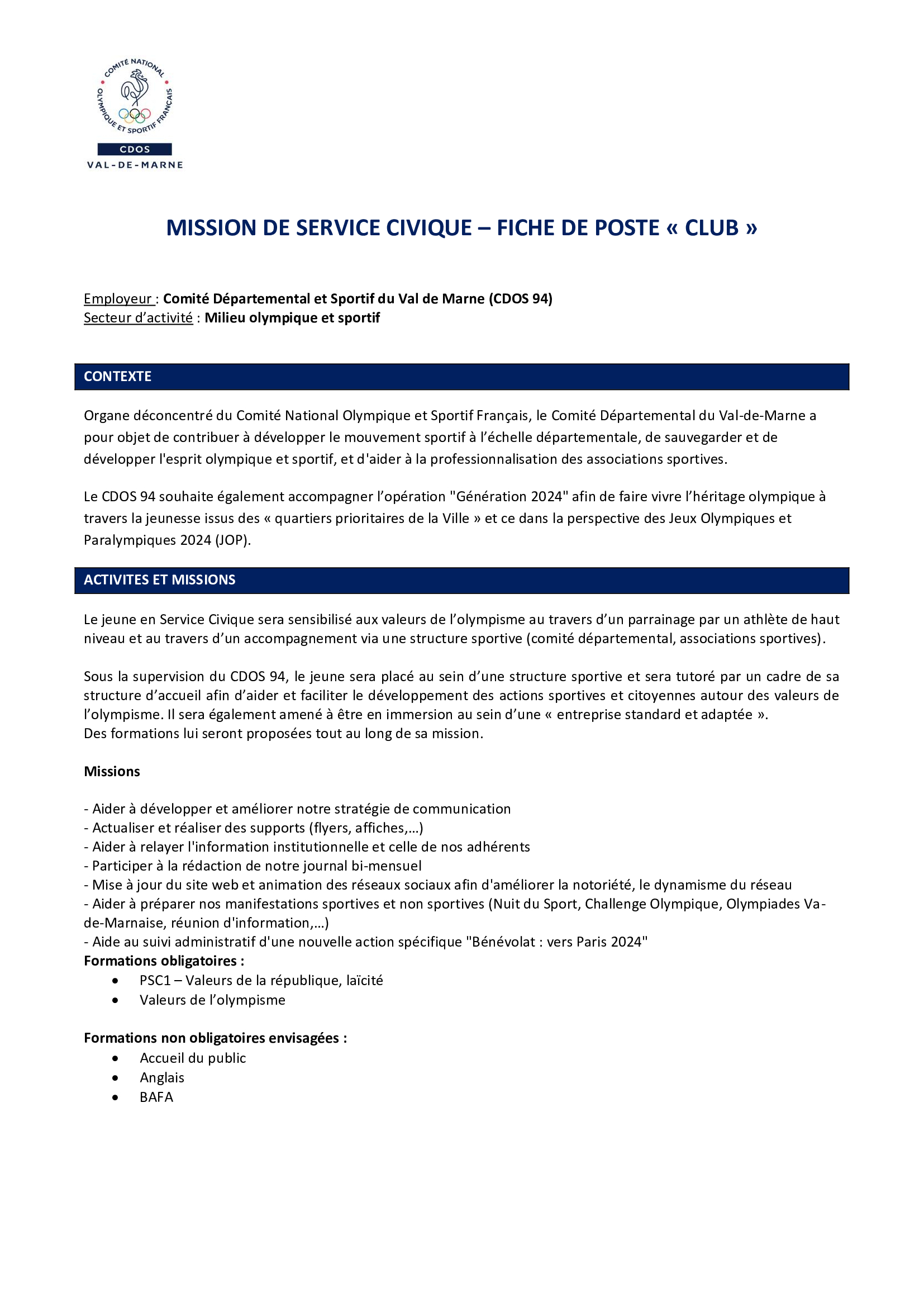 COMITÉ NATIONAL OLYMPIQUE ET SPORTIF FRANÇAIS
CDOS
VAL-DE-MARNE

MISSION DE SERVICE CIVIQUE – FICHE DE POSTE « CLUB »

Employeur : Comité Départemental et Sportif du Val de Marne (CDOS 94)
Secteur d'activité : Milieu olympique et sportif

CONTEXTE

Organe déconcentré du Comité National Olympique et Sportif Français, le Comité Départemental du Val-de-Marne a pour objet de contribuer à développer le mouvement sportif à l'échelle départementale, de sauvegarder et de développer l'esprit olympique et sportif, et d'aider à la professionnalisation des associations sportives.

Le CDOS 94 souhaite également accompagner l'opération "Génération 2024" afin de faire vivre l'héritage olympique à travers la jeunesse issus des « quartiers prioritaires de la Ville » et ce dans la perspective des Jeux Olympiques et Paralympiques 2024 (JOP).

ACTIVITES ET MISSIONS

Le jeune en Service Civique sera sensibilisé aux valeurs de l'olympisme au travers d'un parrainage par un athlète de haut niveau et au travers d'un accompagnement via une structure sportive (comité départemental, associations sportives).

Sous la supervision du CDOS 94, le jeune sera placé au sein d'une structure sportive et sera tutoré par un cadre de sa structure d'accueil afin d'aider et faciliter le développement des actions sportives et citoyennes autour des valeurs de l'olympisme. Il sera également amené à être en immersion au sein d'une « entreprise standard et adaptée ».
Des formations lui seront proposées tout au long de sa mission.

Missions

- Aider à développer et améliorer notre stratégie de communication
- Actualiser et réaliser des supports (flyers, affiches,…)
- Aider à relayer l'information institutionnelle et celle de nos adhérents
- Participer à la rédaction de notre journal bi-mensuel
- Mise à jour du site web et animation des réseaux sociaux afin d'améliorer la notoriété, le dynamisme du réseau
- Aider à préparer nos manifestations sportives et non sportives (Nuit du Sport, Challenge Olympique, Olympiades Va-de-Marnaise, réunion d'information,…)
- Aide au suivi administratif d'une nouvelle action spécifique "Bénévolat : vers Paris 2024"
Formations obligatoires :
• PSC1 – Valeurs de la république, laïcité
• Valeurs de l'olympisme

Formations non obligatoires envisagées :
• Accueil du public
• Anglais
• BAFA